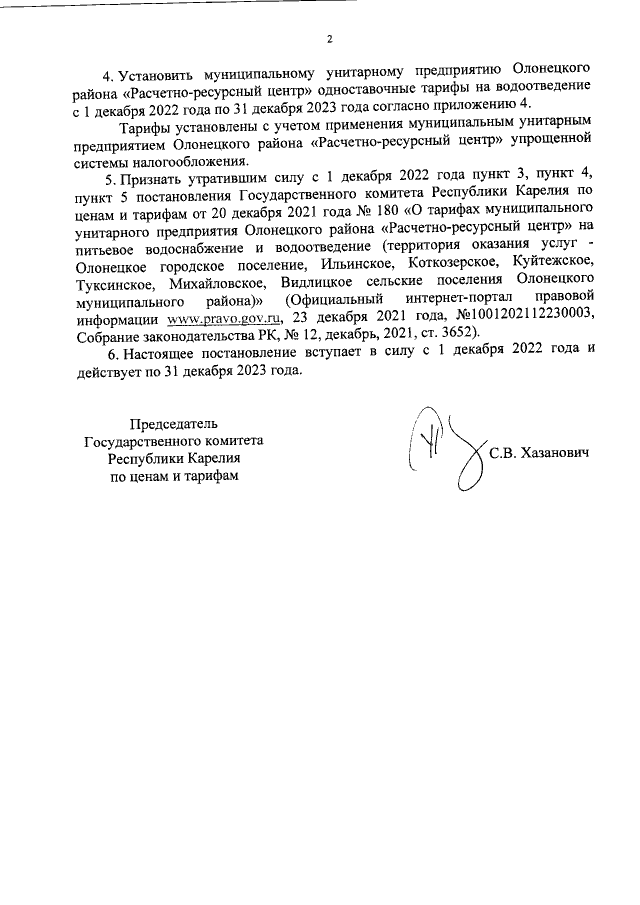 2

4. Установить муниципальному унитарному предприятию Олонецкого района «Расчетно-ресурсный центр» одноставочные тарифы на водоотведение с 1 декабря 2022 года по 31 декабря 2023 года согласно приложению 4.

Тарифы установлены с учетом применения муниципальным унитарным предприятием Олонецкого района «Расчетно-ресурсный центр» упрощенной системы налогообложения.

5. Признать утратившим силу с 1 декабря 2022 года пункт 3, пункт 4, пункт 5 постановления Государственного комитета Республики Карелия по ценам и тарифам от 20 декабря 2021 года № 180 «О тарифах муниципального унитарного предприятия Олонецкого района «Расчетно-ресурсный центр» на питьевое водоснабжение и водоотведение (территория оказания услуг - Олонецкое городское поселение, Ильинское, Коткозерское, Куйтежское, Туксинское, Михайловское, Видлицкое сельские поселения Олонецкого муниципального района)» (Официальный интернет-портал правовой информации www.pravo.gov.ru, 23 декабря 2021 года, №1001202112230003, Собрание законодательства РК, № 12, декабрь, 2021, ст. 3652).

6. Настоящее постановление вступает в силу с 1 декабря 2022 года и действует по 31 декабря 2023 года.

Председатель Государственного комитета Республики Карелия по ценам и тарифам

С.В. Хазанович